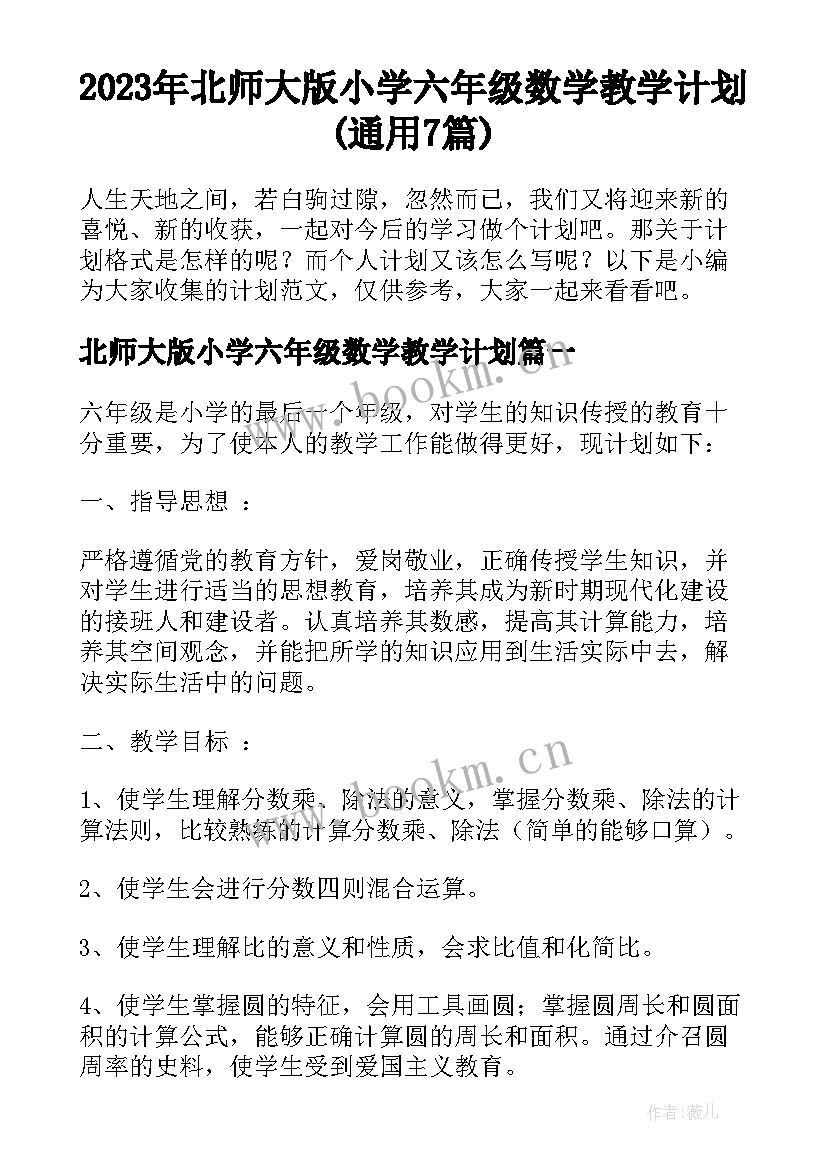 2023年北师大版小学六年级数学教学计划(通用7篇)

人生天地之间，若白驹过隙，忽然而已，我们又将迎来新的喜悦、新的收获，一起对今后的学习做个计划吧。那关于计划格式是怎样的呢？而个人计划又该怎么写呢？以下是小编为大家收集的计划范文，仅供参考，大家一起来看看吧。

北师大版小学六年级数学教学计划篇一

www.bookm.cn

六年级是小学的最后一个年级，对学生的知识传授的教育十分重要，为了使本人的教学工作能做得更好，现计划如下：

一、指导思想 ：

严格遵循党的教育方针，爱岗敬业，正确传授学生知识，并对学生进行适当的思想教育，培养其成为新时期现代化建设的接班人和建设者。认真培养其数感，提高其计算能力，培养其空间观念，并能把所学的知识应用到生活实际中去，解决实际生活中的问题。

二、教学目标 ：

www.bookm.cn

1、使学生理解分数乘、除法的意义，掌握分数乘、除法的计算法则，比较熟练的计算分数乘、除法（简单的能够口算）。

2、使学生会进行分数四则混合运算。

3、使学生理解比的意义和性质，会求比值和化简比。

4、使学生掌握圆的特征，会用工具画圆；掌握圆周长和圆面积的计算公式，能够正确计算圆的周长和面积。通过介召圆周率的史料，使学生受到爱国主义教育。

作者：薇儿